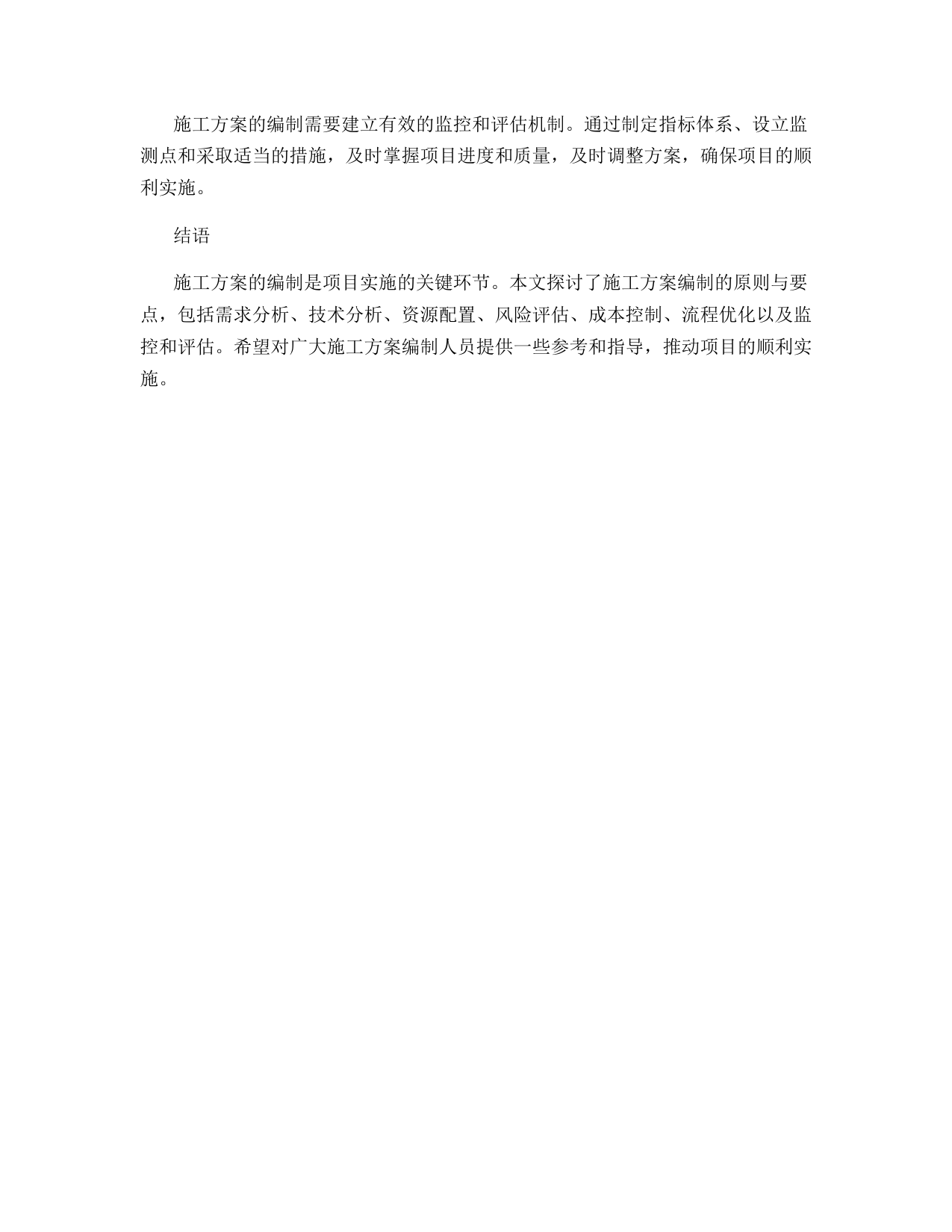 施工方案的编制需要建立有效的监控和评估机制。通过制定指标体系、设立监测点和采取适当的措施，及时掌握项目进度和质量，及时调整方案，确保项目的顺利实施。

结语

施工方案的编制是项目实施的关键环节。本文探讨了施工方案编制的原则与要点，包括需求分析、技术分析、资源配置、风险评估、成本控制、流程优化以及监控和评估。希望对广大施工方案编制人员提供一些参考和指导，推动项目的顺利实施。